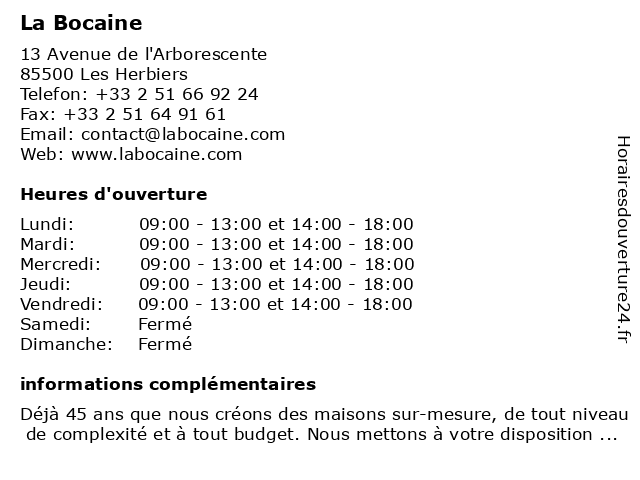 La Bocaine

13 Avenue de l'Arborescente
85500 Les Herbiers
Telefon: +33 2 51 66 92 24
Fax: +33 2 51 64 91 61
Email: contact@labocaine.com
Web: www.labocaine.com

Heures d'ouverture

| | |
|---|---|
| Lundi: | 09:00 - 13:00 et 14:00 - 18:00 |
| Mardi: | 09:00 - 13:00 et 14:00 - 18:00 |
| Mercredi: | 09:00 - 13:00 et 14:00 - 18:00 |
| Jeudi: | 09:00 - 13:00 et 14:00 - 18:00 |
| Vendredi: | 09:00 - 13:00 et 14:00 - 18:00 |
| Samedi: | Fermé |
| Dimanche: | Fermé |

informations complémentaires

Déjà 45 ans que nous créons des maisons sur-mesure, de tout niveau de complexité et à tout budget. Nous mettons à votre disposition ...

Horairesdouverture24.fr